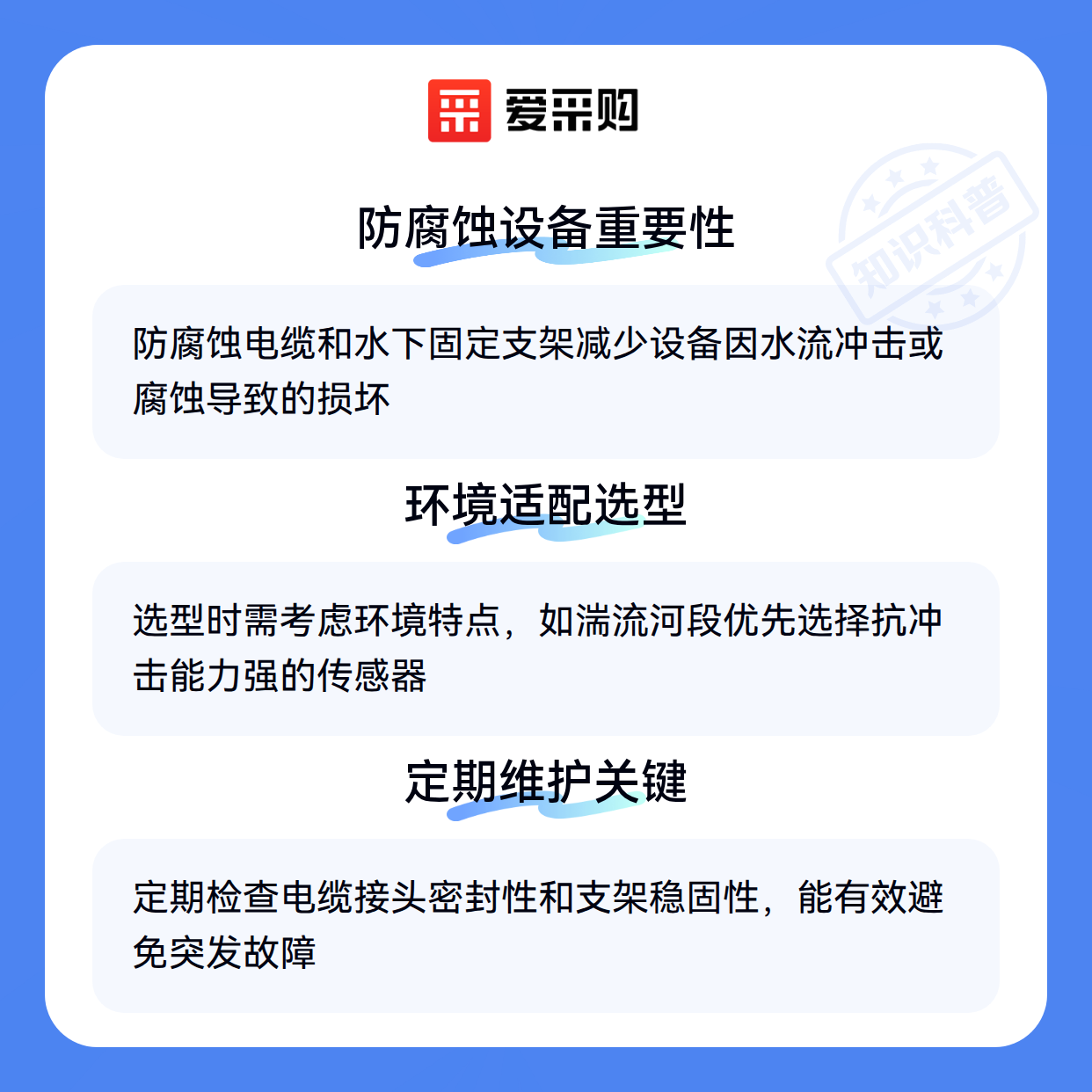 爱采购

防腐蚀设备重要性

防腐蚀电缆和水下固定支架减少设备因水流冲击或腐蚀导致的损坏

环境适配选型

选型时需考虑环境特点，如湍流河段优先选择抗冲击能力强的传感器

定期维护关键

定期检查电缆接头密封性和支架稳固性，能有效避免突发故障

知识科普